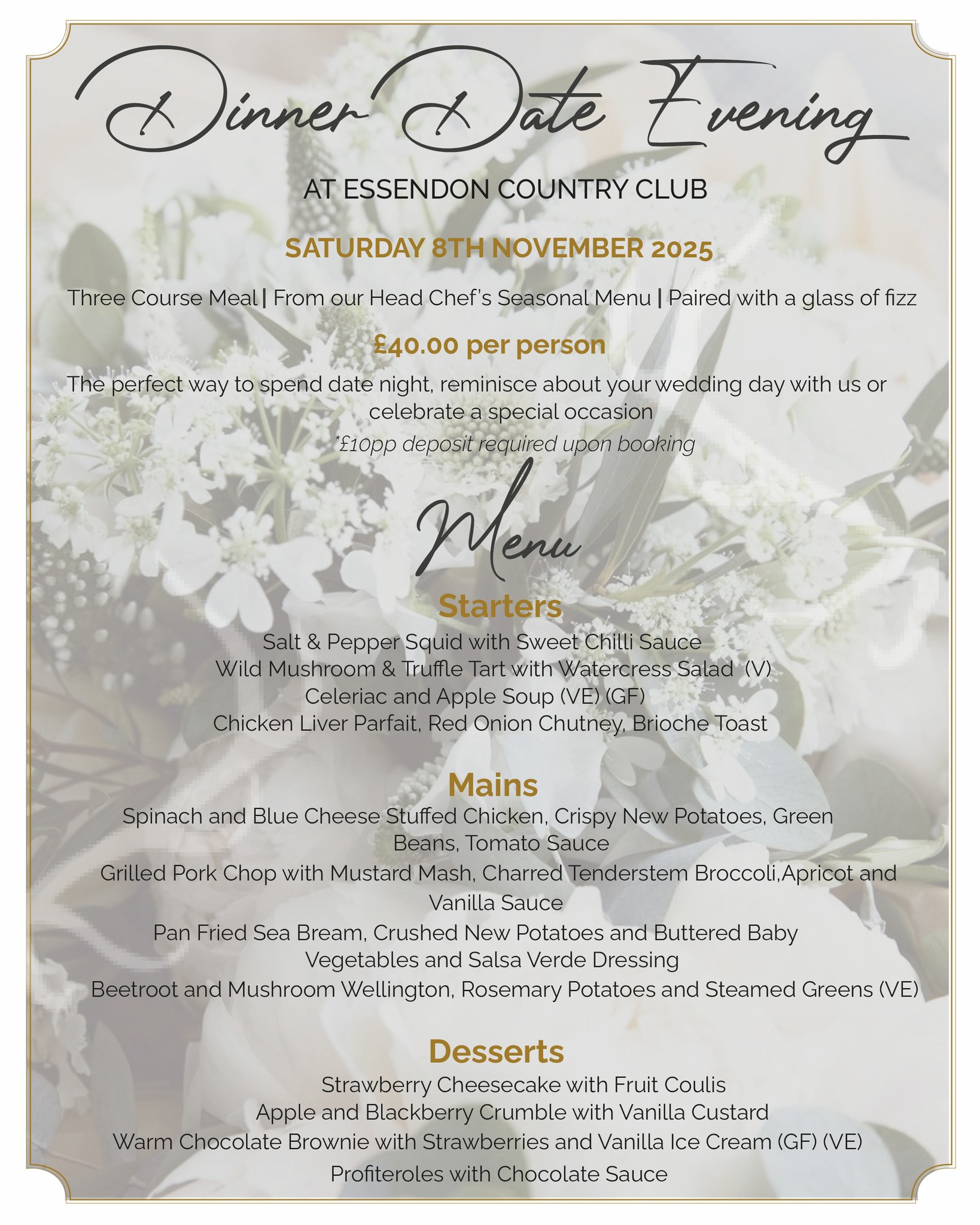 Dinner Date Evening

AT ESSENDON COUNTRY CLUB

SATURDAY 8TH NOVEMBER 2025

Three Course Meal | From our Head Chef's Seasonal Menu | Paired with a glass of fizz

£40.00 per person

The perfect way to spend date night, reminisce about your wedding day with us or celebrate a special occasion

*£10pp deposit required upon booking

Menu

Starters

Salt & Pepper Squid with Sweet Chilli Sauce
Wild Mushroom & Truffle Tart with Watercress Salad (V)
Celeriac and Apple Soup (VE) (GF)
Chicken Liver Parfait, Red Onion Chutney, Brioche Toast

Mains

Spinach and Blue Cheese Stuffed Chicken, Crispy New Potatoes, Green Beans, Tomato Sauce
Grilled Pork Chop with Mustard Mash, Charred Tenderstem Broccoli,Apricot and Vanilla Sauce
Pan Fried Sea Bream, Crushed New Potatoes and Buttered Baby Vegetables and Salsa Verde Dressing
Beetroot and Mushroom Wellington, Rosemary Potatoes and Steamed Greens (VE)

Desserts

Strawberry Cheesecake with Fruit Coulis
Apple and Blackberry Crumble with Vanilla Custard
Warm Chocolate Brownie with Strawberries and Vanilla Ice Cream (GF) (VE)
Profiteroles with Chocolate Sauce